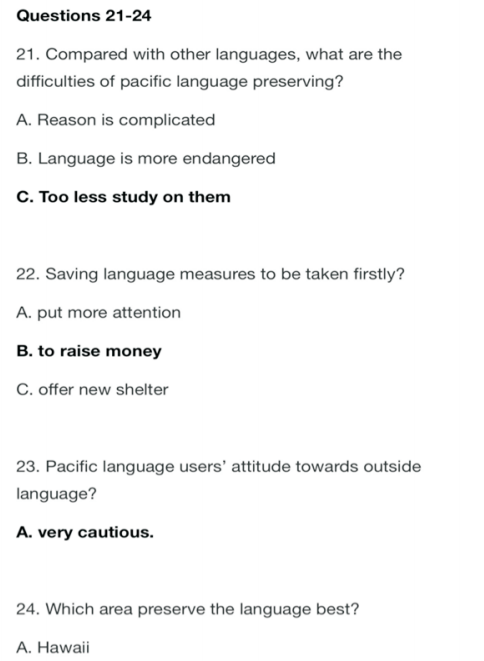 Questions 21-24

21. Compared with other languages, what are the difficulties of pacific language preserving?

A. Reason is complicated

B. Language is more endangered

C. Too less study on them

22. Saving language measures to be taken firstly?

A. put more attention

B. to raise money

C. offer new shelter

23. Pacific language users' attitude towards outside language?

A. very cautious.

24. Which area preserve the language best?

A. Hawaii